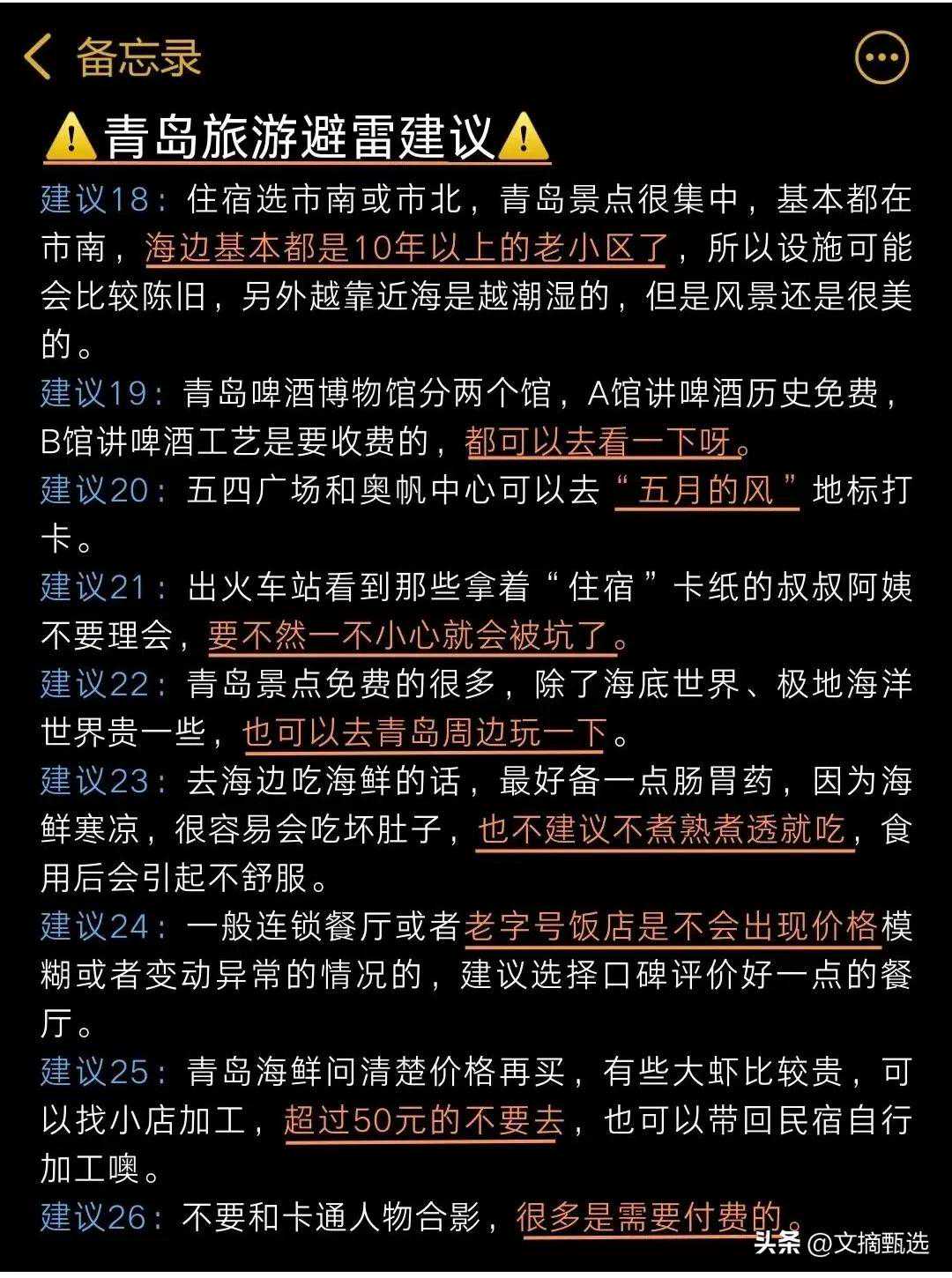 备忘录

⚠️青岛旅游避雷建议⚠️

建议18：住宿选市南或市北，青岛景点很集中，基本都在市南，海边基本都是10年以上的老小区了，所以设施可能会比较陈旧，另外越靠近海是越潮湿的，但是风景还是很美的。

建议19：青岛啤酒博物馆分两个馆，A馆讲啤酒历史免费，B馆讲啤酒工艺是要收费的，都可以去看一下呀。

建议20：五四广场和奥帆中心可以去“五月的风”地标打卡。

建议21：出火车站看到那些拿着“住宿”卡纸的叔叔阿姨不要理会，要不然一不小心就会被坑了。

建议22：青岛景点免费的很多，除了海底世界、极地海洋世界贵一些，也可以去青岛周边玩一下。

建议23：去海边吃海鲜的话，最好备一点肠胃药，因为海鲜寒凉，很容易会吃坏肚子，也不建议不煮熟煮透就吃，食用后会引起不舒服。

建议24：一般连锁餐厅或者老字号饭店是不会出现价格模糊或者变动异常的情况的，建议选择口碑评价好一点的餐厅。

建议25：青岛海鲜问清楚价格再买，有些大虾比较贵，可以找小店加工，超过50元的不要去，也可以带回民宿自行加工噢。

建议26：不要和卡通人物合影，很多是需要付费的。

头条 @文摘甄选